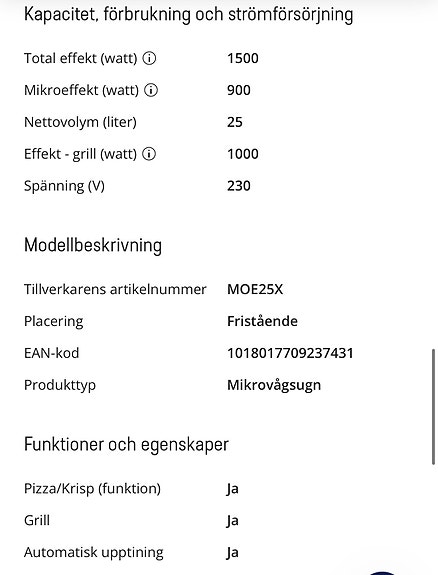 Kapacitet, förbrukning och strömförsörjning

| | |
|---|---|
| Total effekt (watt) ⓘ | 1500 |
| Mikroeffekt (watt) ⓘ | 900 |
| Nettovolym (liter) | 25 |
| Effekt - grill (watt) ⓘ | 1000 |
| Spänning (V) | 230 |

Modellbeskrivning

| | |
|---|---|
| Tillverkarens artikelnummer | MOE25X |
| Placering | Fristående |
| EAN-kod | 1018017709237431 |
| Produkttyp | Mikrovågsugn |

Funktioner och egenskaper

| | |
|---|---|
| Pizza/Krisp (funktion) | Ja |
| Grill | Ja |
| Automatisk upptining | Ja |